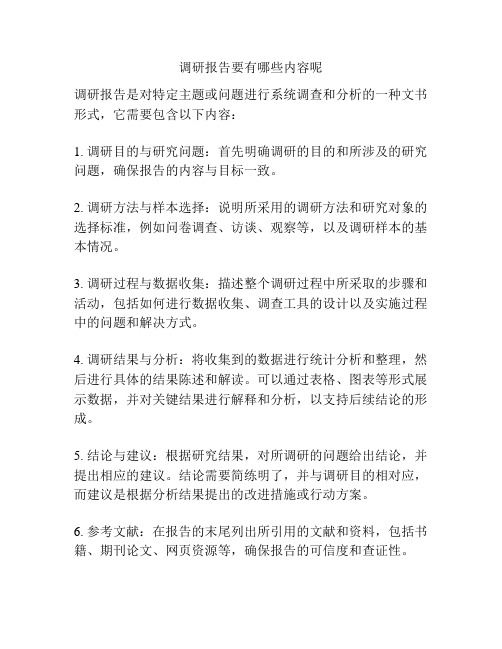 调研报告要有哪些内容呢

调研报告是对特定主题或问题进行系统调查和分析的一种文书形式，它需要包含以下内容：

1. 调研目的与研究问题：首先明确调研的目的和所涉及的研究问题，确保报告的内容与目标一致。

2. 调研方法与样本选择：说明所采用的调研方法和研究对象的选择标准，例如问卷调查、访谈、观察等，以及调研样本的基本情况。

3. 调研过程与数据收集：描述整个调研过程中所采取的步骤和活动，包括如何进行数据收集、调查工具的设计以及实施过程中的问题和解决方式。

4. 调研结果与分析：将收集到的数据进行统计分析和整理，然后进行具体的结果陈述和解读。可以通过表格、图表等形式展示数据，并对关键结果进行解释和分析，以支持后续结论的形成。

5. 结论与建议：根据研究结果，对所调研的问题给出结论，并提出相应的建议。结论需要简练明了，并与调研目的相对应，而建议是根据分析结果提出的改进措施或行动方案。

6. 参考文献：在报告的末尾列出所引用的文献和资料，包括书籍、期刊论文、网页资源等，确保报告的可信度和查证性。